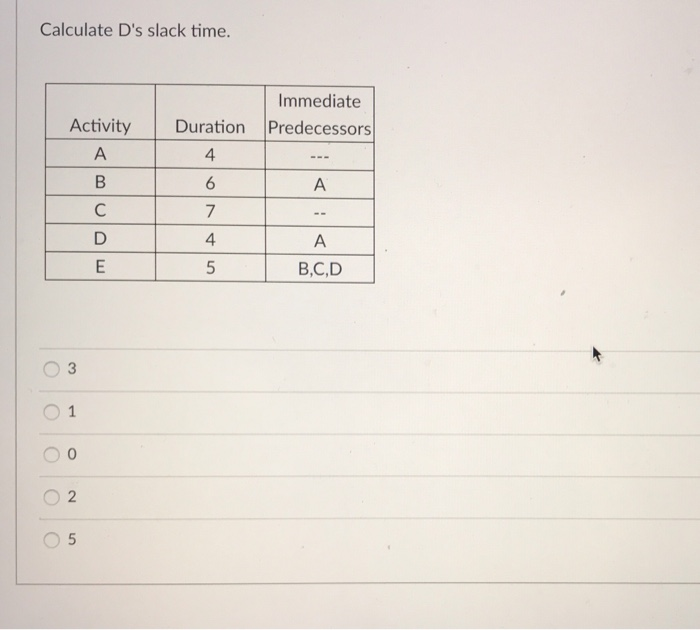 Calculate D's slack time.

| Activity | Duration | Immediate Predecessors |
|---|---|---|
| A | 4 | --- |
| B | 6 | A |
| C | 7 | -- |
| D | 4 | A |
| E | 5 | B,C,D |

3

1

0

2

5